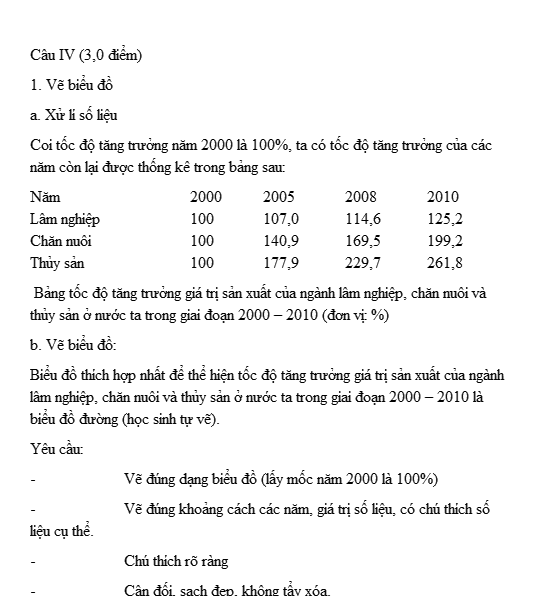 Câu IV (3,0 điểm)

1. Vẽ biểu đồ

a. Xử lí số liệu

Coi tốc độ tăng trưởng năm 2000 là 100%, ta có tốc độ tăng trưởng của các năm còn lại được thống kê trong bảng sau:

| Năm | 2000 | 2005 | 2008 | 2010 |
|---|---|---|---|---|
| Lâm nghiệp | 100 | 107,0 | 114,6 | 125,2 |
| Chăn nuôi | 100 | 140,9 | 169,5 | 199,2 |
| Thủy sản | 100 | 177,9 | 229,7 | 261,8 |

Bảng tốc độ tăng trưởng giá trị sản xuất của ngành lâm nghiệp, chăn nuôi và thủy sản ở nước ta trong giai đoạn 2000 – 2010 (đơn vị: %)

b. Vẽ biểu đồ:

Biểu đồ thích hợp nhất để thể hiện tốc độ tăng trưởng giá trị sản xuất của ngành lâm nghiệp, chăn nuôi và thủy sản ở nước ta trong giai đoạn 2000 – 2010 là biểu đồ đường (học sinh tự vẽ).

Yêu cầu:

- Vẽ đúng dạng biểu đồ (lấy mốc năm 2000 là 100%)

- Vẽ đúng khoảng cách các năm, giá trị số liệu, có chú thích số liệu cụ thể.

- Chú thích rõ ràng

- Cân đối, sạch đẹp, không tẩy xóa.